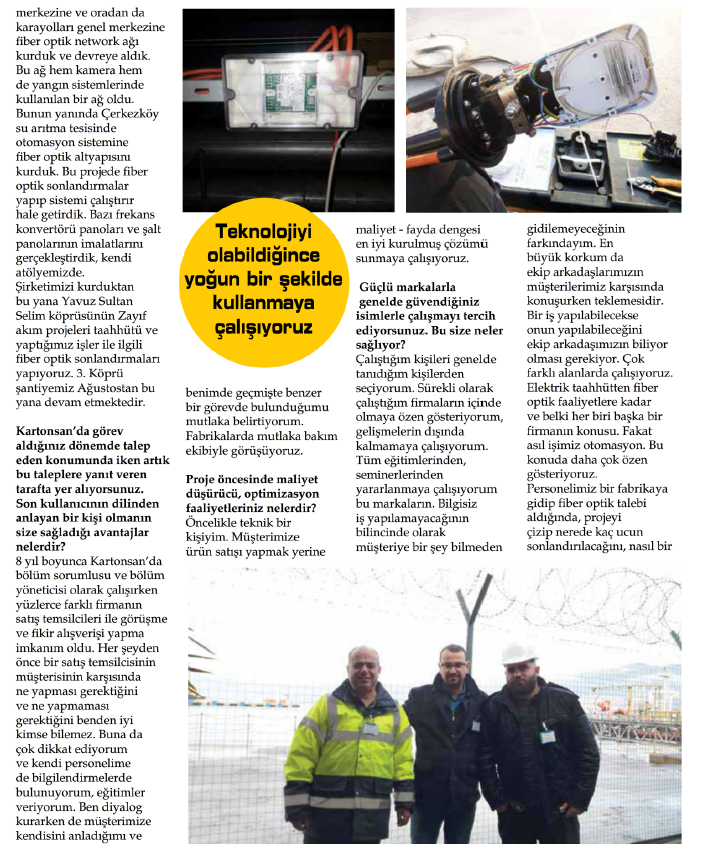 merkezine ve oradan da karayolları genel merkezine fiber optik network ağı kurduk ve devreye aldık. Bu ağ hem kamera hem de yangın sistemlerinde kullanılan bir ağ oldu. Bunun yanında Çerkezköy su arıtma tesisinde otomasyon sistemine fiber optik altyapısını kurduk. Bu projede fiber optik sonlandırmalar yapıp sistemi çalıştırır hale getirdik. Bazı frekans konvertörü panoları ve şalt panolarının imalatlarını gerçekleştirdik, kendi atölyemizde. Şirketimizi kurduktan bu yana Yavuz Sultan Selim köprüsünün Zayıf akım projeleri taahhütü ve yaptığımız işler ile ilgili fiber optik sonlandırmaları yapıyoruz. 3. Köprü şantiyemiz Ağustostan bu yana devam etmektedir.

Kartonsan'da görev aldığınız dönemde talep eden konumunda iken artık bu taleplere yanıt veren tarafta yer alıyorsunuz. Son kullanıcının dilinden anlayan bir kişi olmanın size sağladığı avantajlar nelerdir?
8 yıl boyunca Kartonsan'da bölüm sorumlusu ve bölüm yöneticisi olarak çalışırken yüzlerce farklı firmanın satış temsilcileri ile görüşme ve fikir alışverişi yapma imkanım oldu. Her şeyden önce bir satış temsilcisinin müşterisinin karşısında ne yapması gerektiğini ve ne yapmaması gerektiğini benden iyi kimse bilemez. Buna da çok dikkat ediyorum ve kendi personelime de bilgilendirmelerde bulunuyorum, eğitimler veriyorum. Ben diyalog kurarken de müşterimize kendisini anladığımı ve

Teknolojiyi olabildiğince yoğun bir şekilde kullanmaya çalışıyoruz

benimde geçmişte benzer bir görevde bulunduğumu mutlaka belirtiyorum. Fabrikalarda mutlaka bakım ekibiyle görüşüyoruz.

Proje öncesinde maliyet düşürücü, optimizasyon faaliyetleriniz nelerdir?
Öncelikle teknik bir kişiyim. Müşterimize ürün satışı yapmak yerine

maliyet - fayda dengesi en iyi kurulmuş çözümü sunmaya çalışıyoruz.

Güçlü markalarla genelde güvendiğiniz isimlerle çalışmayı tercih ediyorsunuz. Bu size neler sağlıyor?
Çalıştığım kişileri genelde tanıdığım kişilerden seçiyorum. Sürekli olarak çalıştığım firmaların içinde olmaya özen gösteriyorum, gelişmelerin dışında kalmamaya çalışıyorum. Tüm eğitimlerinden, seminerlerinden yararlanmaya çalışıyorum bu markaların. Bilgisiz iş yapılamayacağının bilincinde olarak müşteriye bir şey bilmeden

gidilemeyeceğinin farkındayım. En büyük korkum da ekip arkadaşlarımızın müşterilerimiz karşısında konuşurken teklemesidir. Bir iş yapılabilecekse onun yapılabileceğini ekip arkadaşımızın biliyor olması gerekiyor. Çok farklı alanlarda çalışıyoruz. Elektrik taahhütten fiber optik faaliyetlere kadar ve belki her biri başka bir firmanın konusu. Fakat asıl işimiz otomasyon. Bu konuda daha çok özen gösteriyoruz. Personelimiz bir fabrikaya gidip fiber optik talebi aldığında, projeyi çizip nerede kaç ucun sonlandırılacağını, nasıl bir